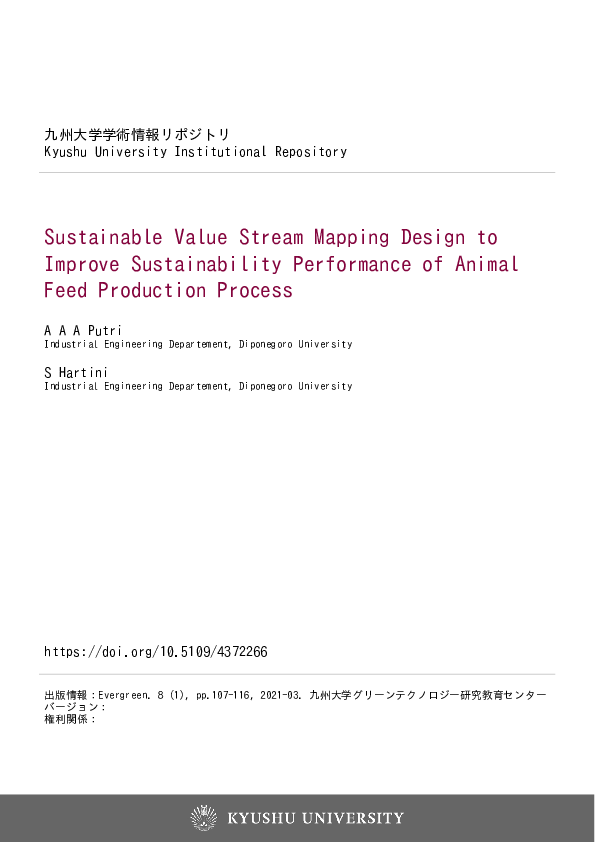 九州大学学術情報リポジトリ
Kyushu University Institutional Repository

Sustainable Value Stream Mapping Design to Improve Sustainability Performance of Animal Feed Production Process

A A A Putri
Industrial Engineering Departement, Diponegoro University

S Hartini
Industrial Engineering Departement, Diponegoro University

https://doi.org/10.5109/4372266

出版情報：Evergreen. 8 (1), pp.107-116, 2021-03. 九州大学グリーンテクノロジー研究教育センター
バージョン：
権利関係：

KYUSHU UNIVERSITY